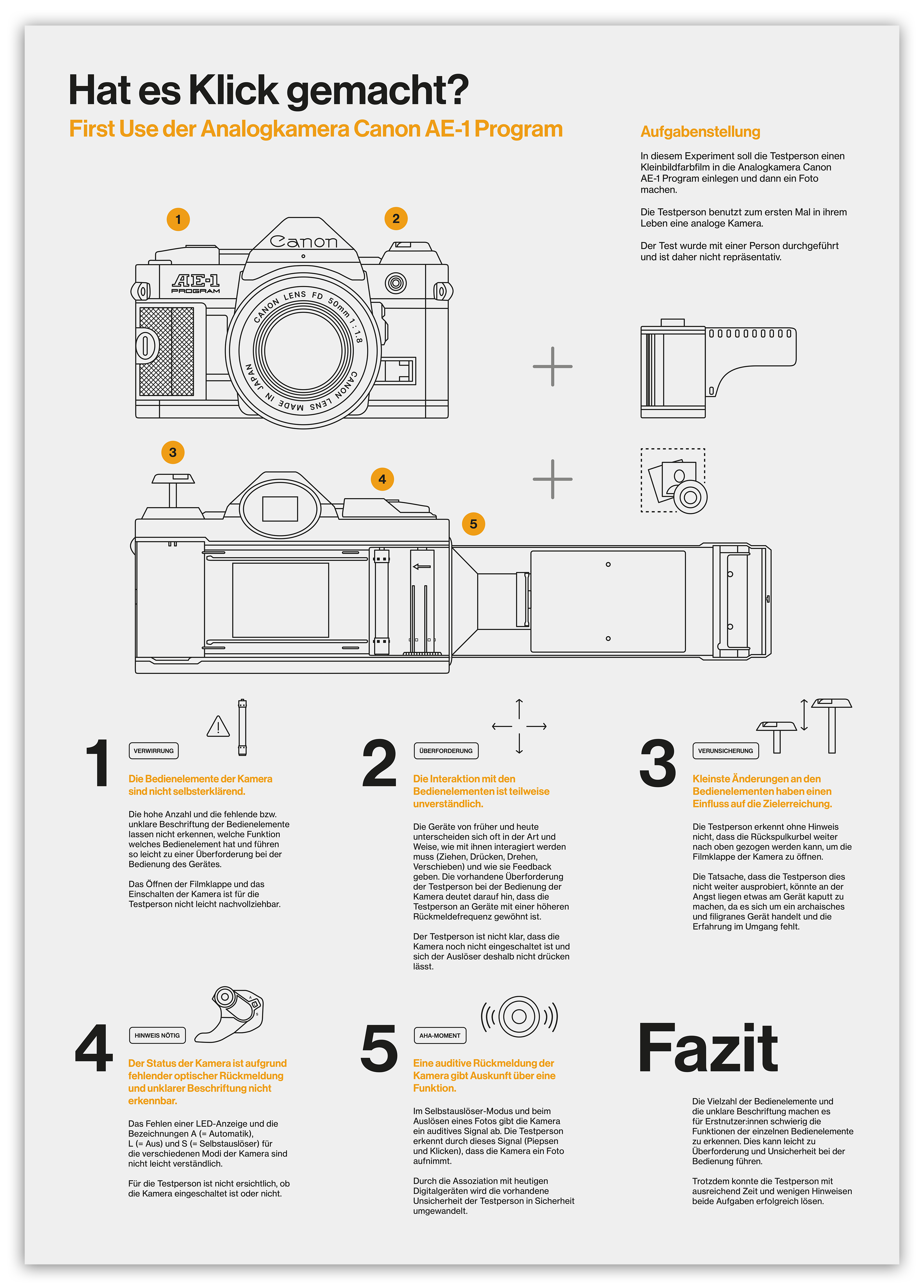 Hat es Klick gemacht?

First Use der Analogkamera Canon AE-1 Program

Aufgabenstellung

In diesem Experiment soll die Testperson einen Kleinbildfarbfilm in die Analogkamera Canon AE-1 Program einlegen und dann ein Foto machen.

Die Testperson benutzt zum ersten Mal in ihrem Leben eine analoge Kamera.

Der Test wurde mit einer Person durchgeführt und ist daher nicht repräsentativ.

1

2

Canon

AE-1 PROGRAM

CANON LENS FD 50mm 1:1.8

CANON LENS MADE IN JAPAN

3

4

5

1

VERWIRRUNG

Die Bedienelemente der Kamera sind nicht selbsterklärend.

Die hohe Anzahl und die fehlende bzw. unklare Beschriftung der Bedienelemente lassen nicht erkennen, welche Funktion welches Bedienelement hat und führen so leicht zu einer Überforderung bei der Bedienung des Gerätes.

Das Öffnen der Filmklappe und das Einschalten der Kamera ist für die Testperson nicht leicht nachvollziehbar.

2

ÜBERFORDERUNG

Die Interaktion mit den Bedienelementen ist teilweise unverständlich.

Die Geräte von früher und heute unterscheiden sich oft in der Art und Weise, wie mit ihnen interagiert werden muss (Ziehen, Drücken, Drehen, Verschieben) und wie sie Feedback geben. Die vorhandene Überforderung der Testperson bei der Bedienung der Kamera deutet darauf hin, dass die Testperson an Geräte mit einer höheren Rückmeldefrequenz gewöhnt ist.

Der Testperson ist nicht klar, dass die Kamera noch nicht eingeschaltet ist und sich der Auslöser deshalb nicht drücken lässt.

3

VERUNSICHERUNG

Kleinste Änderungen an den Bedienelementen haben einen Einfluss auf die Zielerreichung.

Die Testperson erkennt ohne Hinweis nicht, dass die Rückspulkurbel weiter nach oben gezogen werden kann, um die Filmklappe der Kamera zu öffnen.

Die Tatsache, dass die Testperson dies nicht weiter ausprobiert, könnte an der Angst liegen etwas am Gerät kaputt zu machen, da es sich um ein archaisches und filigranes Gerät handelt und die Erfahrung im Umgang fehlt.

4

HINWEIS NÖTIG

Der Status der Kamera ist aufgrund fehlender optischer Rückmeldung und unklarer Beschriftung nicht erkennbar.

Das Fehlen einer LED-Anzeige und die Bezeichnungen A (= Automatik), L (= Aus) und S (= Selbstauslöser) für die verschiedenen Modi der Kamera sind nicht leicht verständlich.

Für die Testperson ist nicht ersichtlich, ob die Kamera eingeschaltet ist oder nicht.

5

AHA-MOMENT

Eine auditive Rückmeldung der Kamera gibt Auskunft über eine Funktion.

Im Selbstauslöser-Modus und beim Auslösen eines Fotos gibt die Kamera ein auditives Signal ab. Die Testperson erkennt durch dieses Signal (Piepsen und Klicken), dass die Kamera ein Foto aufnimmt.

Durch die Assoziation mit heutigen Digitalgeräten wird die vorhandene Unsicherheit der Testperson in Sicherheit umgewandelt.

Fazit

Die Vielzahl der Bedienelemente und die unklare Beschriftung machen es für Erstnutzer:innen schwierig die Funktionen der einzelnen Bedienelemente zu erkennen. Dies kann leicht zu Überforderung und Unsicherheit bei der Bedienung führen.

Trotzdem konnte die Testperson mit ausreichend Zeit und wenigen Hinweisen beide Aufgaben erfolgreich lösen.